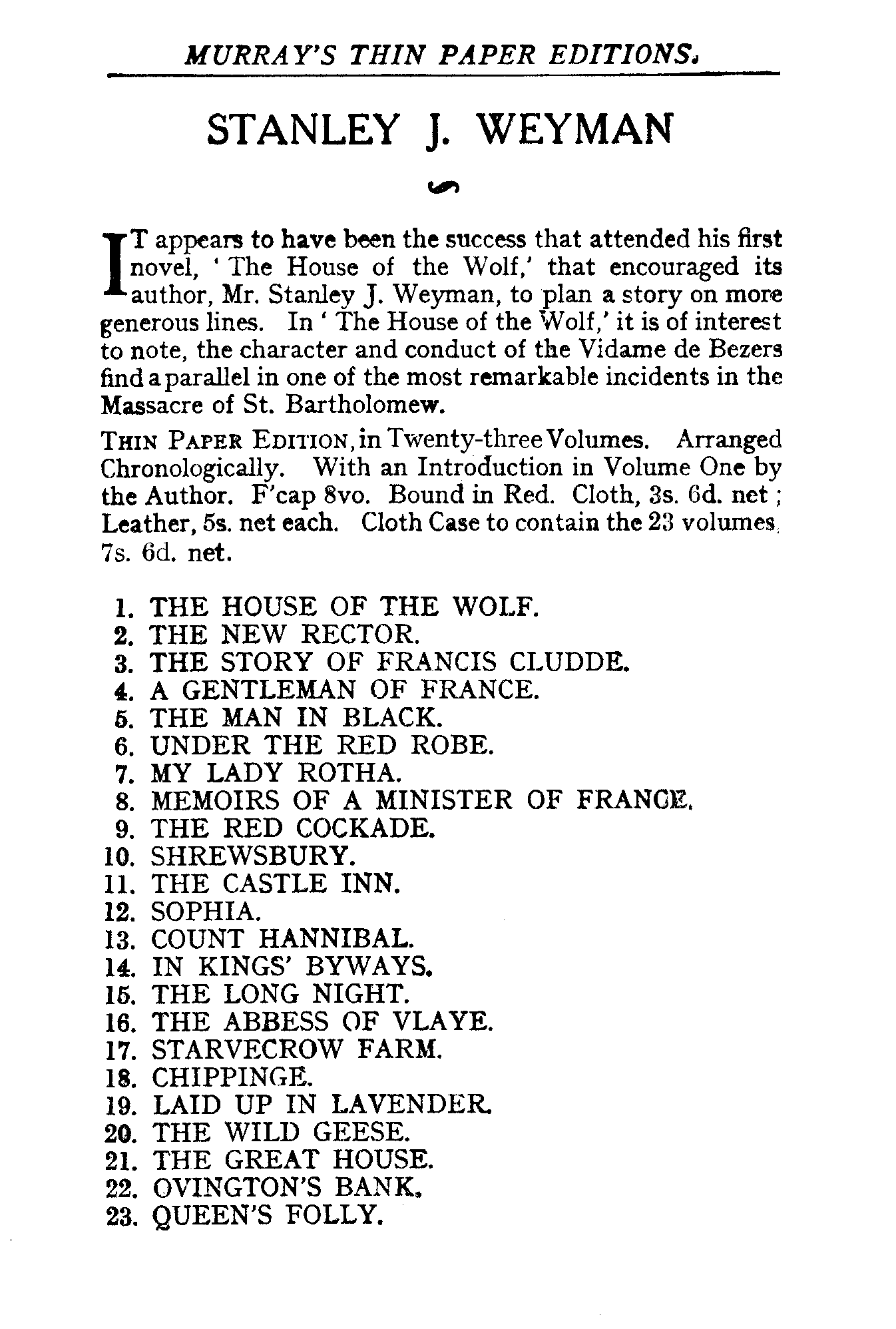 MURRAY'S THIN PAPER EDITIONS.

STANLEY J. WEYMAN

IT appears to have been the success that attended his first novel, 'The House of the Wolf,' that encouraged its author, Mr. Stanley J. Weyman, to plan a story on more generous lines. In 'The House of the Wolf,' it is of interest to note, the character and conduct of the Vidame de Bezers find a parallel in one of the most remarkable incidents in the Massacre of St. Bartholomew.

THIN PAPER EDITION, in Twenty-three Volumes. Arranged Chronologically. With an Introduction in Volume One by the Author. F'cap 8vo. Bound in Red. Cloth, 3s. 6d. net; Leather, 5s. net each. Cloth Case to contain the 23 volumes, 7s. 6d. net.

1. THE HOUSE OF THE WOLF.
2. THE NEW RECTOR.
3. THE STORY OF FRANCIS CLUDDE.
4. A GENTLEMAN OF FRANCE.
5. THE MAN IN BLACK.
6. UNDER THE RED ROBE.
7. MY LADY ROTHA.
8. MEMOIRS OF A MINISTER OF FRANCE.
9. THE RED COCKADE.
10. SHREWSBURY.
11. THE CASTLE INN.
12. SOPHIA.
13. COUNT HANNIBAL.
14. IN KINGS' BYWAYS.
15. THE LONG NIGHT.
16. THE ABBESS OF VLAYE.
17. STARVECROW FARM.
18. CHIPPINGE.
19. LAID UP IN LAVENDER.
20. THE WILD GEESE.
21. THE GREAT HOUSE.
22. OVINGTON'S BANK.
23. QUEEN'S FOLLY.